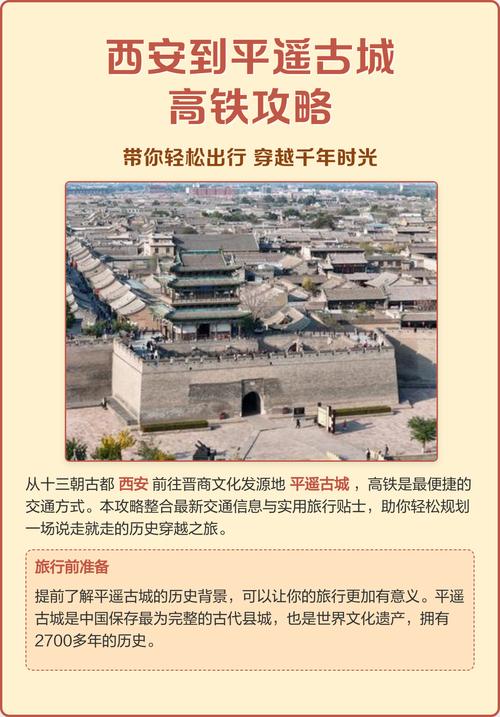 西安到平遥古城
高铁攻略

带你轻松出行 穿越千年时光

从十三朝古都 西安 前往晋商文化发源地 平遥古城 ，高铁是最便捷的交通方式。本攻略整合最新交通信息与实用旅行贴士，助你轻松规划一场说走就走的历史穿越之旅。

旅行前准备

提前了解平遥古城的历史背景，可以让你的旅行更加有意义。平遥古城是中国保存最为完整的古代县城，也是世界文化遗产，拥有2700多年的历史。